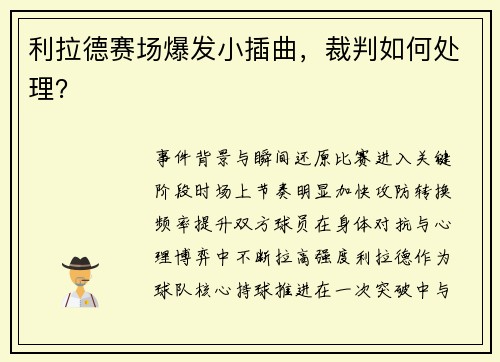 利拉德赛场爆发小插曲，裁判如何处理？

事件背景与瞬间还原比赛进入关键阶段时场上节奏明显加快攻防转换频率提升双方球员在身体对抗与心理博弈中不断拉高强度利拉德作为球队核心持球推进在一次突破中与